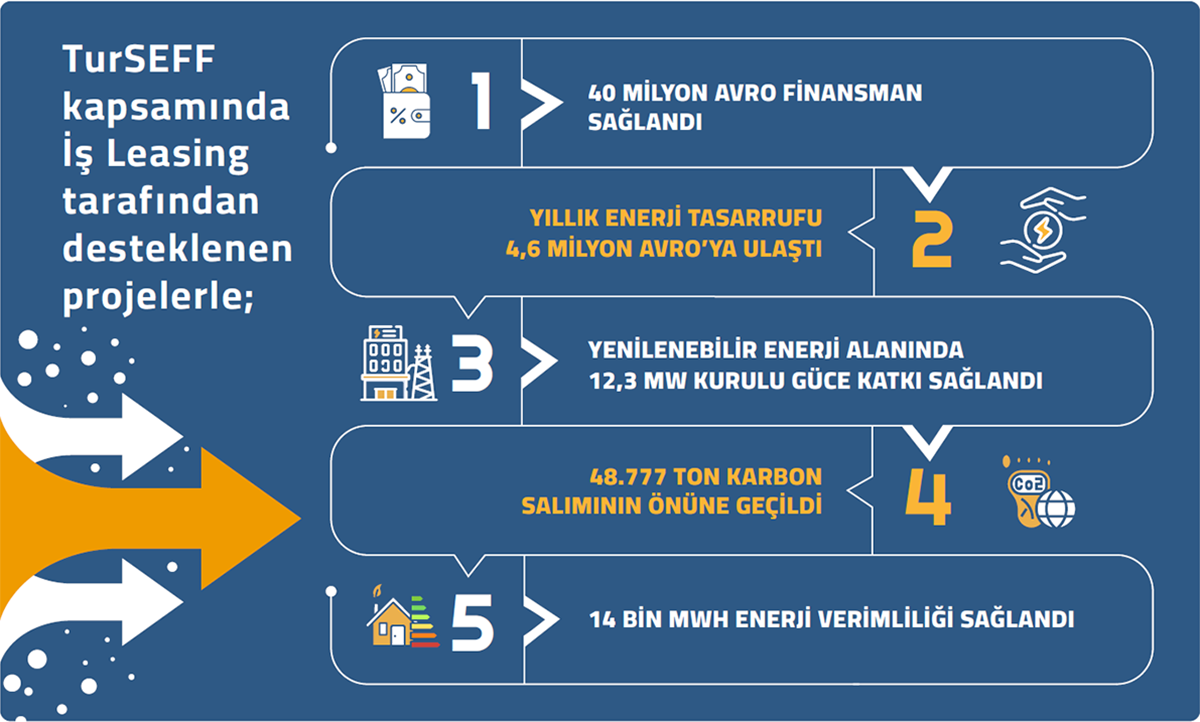 TurSEFF kapsamında İş Leasing tarafından desteklenen projelerle;

1

40 MİLYON AVRO FİNANSMAN SAĞLANDI

YILLIK ENERJİ TASARRUFU 4,6 MİLYON AVRO'YA ULAŞTI

2

3

YENİLENEBİLİR ENERJİ ALANINDA 12,3 MW KURULU GÜCE KATKI SAĞLANDI

48.777 TON KARBON SALIMININ ÖNÜNE GEÇİLDİ

4

$CO_2$

5

14 BİN MWH ENERJİ VERİMLİLİĞİ SAĞLANDI